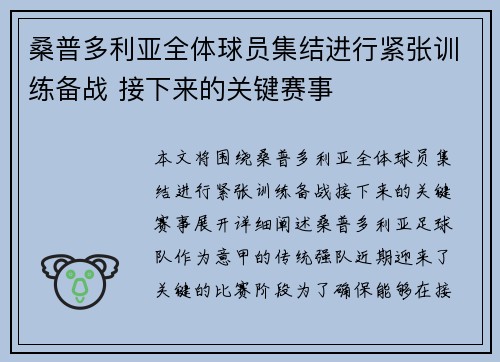 桑普多利亚全体球员集结进行紧张训练备战 接下来的关键赛事

本文将围绕桑普多利亚全体球员集结进行紧张训练备战接下来的关键赛事展开详细阐述桑普多利亚足球队作为意甲的传统强队近期迎来了关键的比赛阶段为了确保能够在接